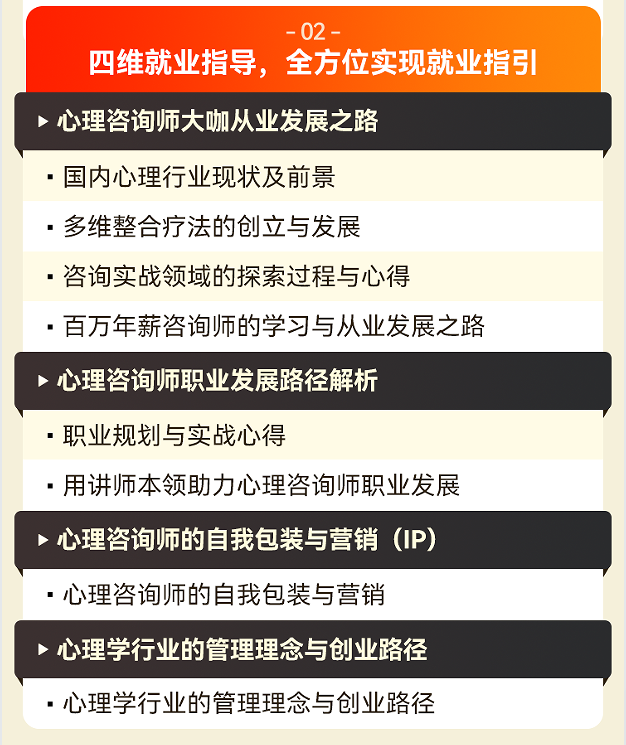 - 02 -
四维就业指导，全方位实现就业指引

▸ 心理咨询师大咖从业发展之路

▪ 国内心理行业现状及前景

▪ 多维整合疗法的创立与发展

▪ 咨询实战领域的探索过程与心得

▪ 百万年薪咨询师的学习与从业发展之路

▸ 心理咨询师职业发展路径解析

▪ 职业规划与实战心得

▪ 用讲师本领助力心理咨询师职业发展

▸ 心理咨询师的自我包装与营销（IP）

▪ 心理咨询师的自我包装与营销

▸ 心理学行业的管理理念与创业路径

▪ 心理学行业的管理理念与创业路径